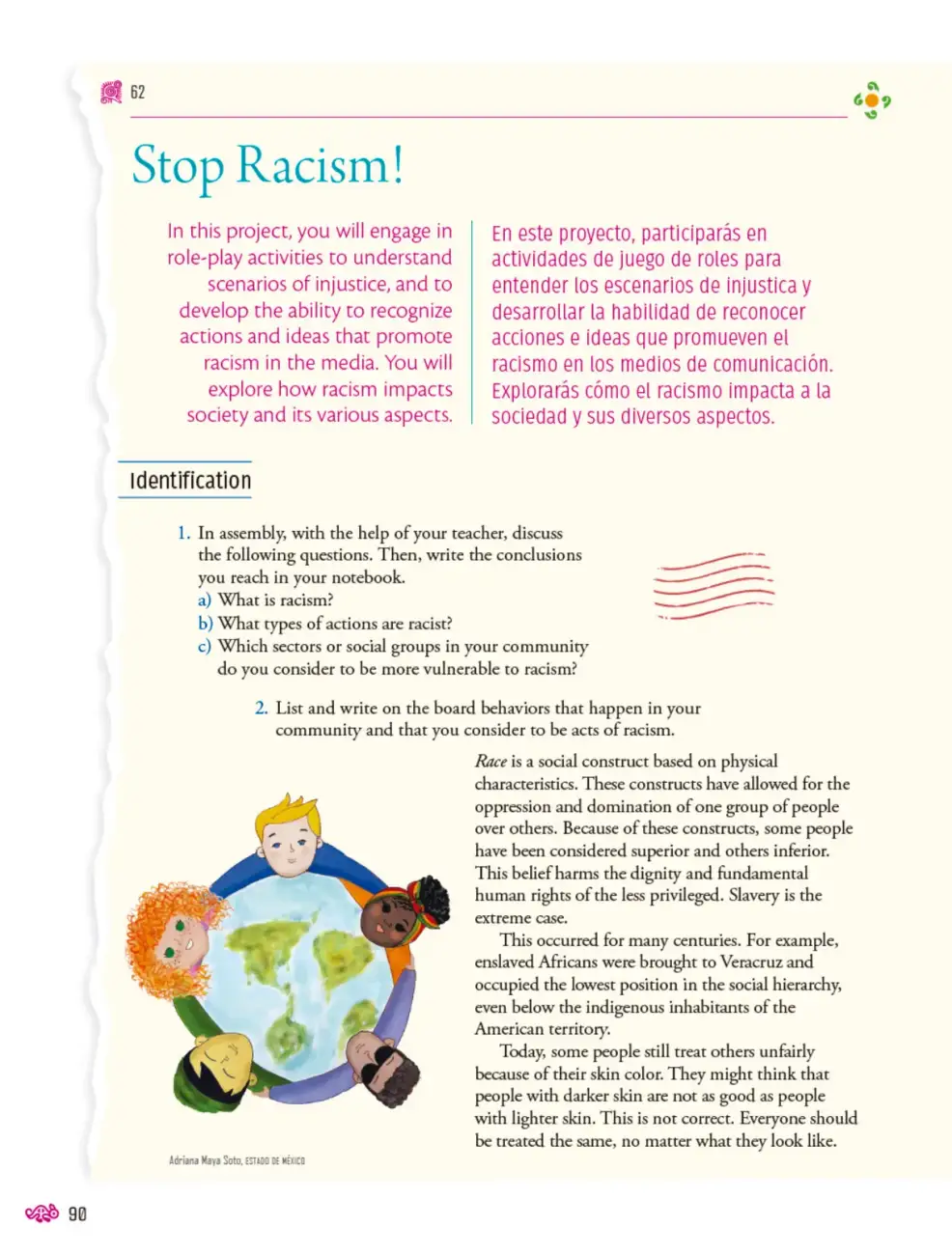 62

Stop Racism!

In this project, you will engage in role-play activities to understand scenarios of injustice, and to develop the ability to recognize actions and ideas that promote racism in the media. You will explore how racism impacts society and its various aspects.

En este proyecto, participarás en actividades de juego de roles para entender los escenarios de injustica y desarrollar la habilidad de reconocer acciones e ideas que promueven el racismo en los medios de comunicación. Explorarás cómo el racismo impacta a la sociedad y sus diversos aspectos.

Identification

1. In assembly, with the help of your teacher, discuss the following questions. Then, write the conclusions you reach in your notebook.
a) What is racism?
b) What types of actions are racist?
c) Which sectors or social groups in your community do you consider to be more vulnerable to racism?

2. List and write on the board behaviors that happen in your community and that you consider to be acts of racism.

Race is a social construct based on physical characteristics. These constructs have allowed for the oppression and domination of one group of people over others. Because of these constructs, some people have been considered superior and others inferior. This belief harms the dignity and fundamental human rights of the less privileged. Slavery is the extreme case.

This occurred for many centuries. For example, enslaved Africans were brought to Veracruz and occupied the lowest position in the social hierarchy, even below the indigenous inhabitants of the American territory.

Today, some people still treat others unfairly because of their skin color. They might think that people with darker skin are not as good as people with lighter skin. This is not correct. Everyone should be treated the same, no matter what they look like.

Adriana Maya Soto, ESTADO DE MÉXICO

90